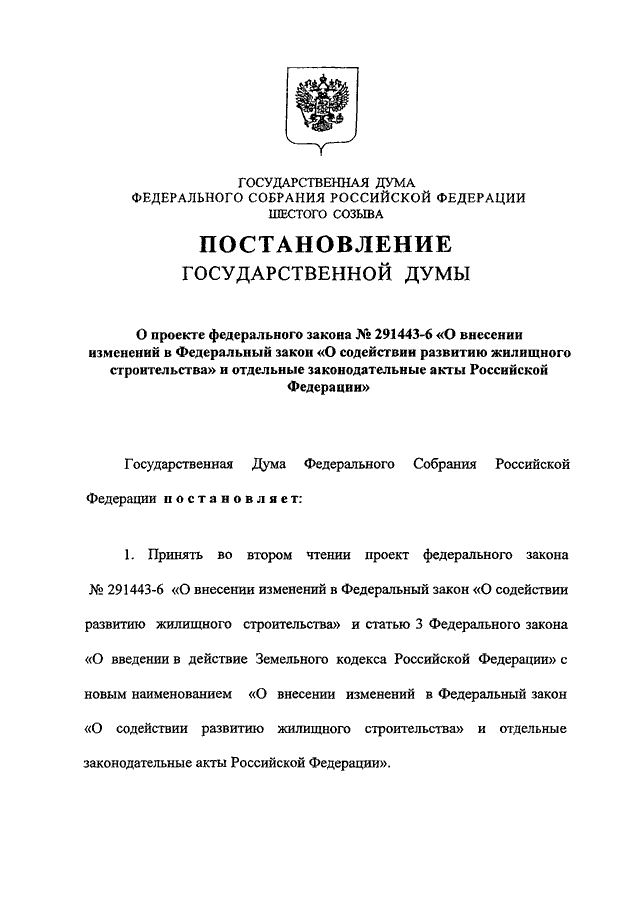 ГОСУДАРСТВЕННАЯ ДУМА
ФЕДЕРАЛЬНОГО СОБРАНИЯ РОССИЙСКОЙ ФЕДЕРАЦИИ
ШЕСТОГО СОЗЫВА

ПОСТАНОВЛЕНИЕ
ГОСУДАРСТВЕННОЙ ДУМЫ

О проекте федерального закона № 291443-6 «О внесении изменений в Федеральный закон «О содействии развитию жилищного строительства» и отдельные законодательные акты Российской Федерации»

Государственная Дума Федерального Собрания Российской Федерации постановляет:

1. Принять во втором чтении проект федерального закона № 291443-6 «О внесении изменений в Федеральный закон «О содействии развитию жилищного строительства» и статью 3 Федерального закона «О введении в действие Земельного кодекса Российской Федерации» с новым наименованием «О внесении изменений в Федеральный закон «О содействии развитию жилищного строительства» и отдельные законодательные акты Российской Федерации».